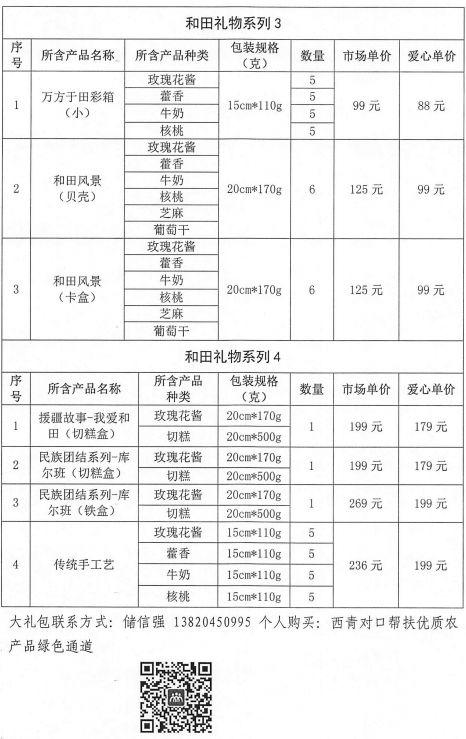 和田礼物系列 3

| 序号 | 所含产品名称 | 所含产品种类 | 包装规格（克） | 数量 | 市场单价 | 爱心单价 |
|---|---|---|---|---|---|---|
| 1 | 万方于田彩箱（小） | 玫瑰花酱 | 15cm*110g | 5 | 99 元 | 88 元 |
| | | 藿香 | | 5 | | |
| | | 牛奶 | | 5 | | |
| | | 核桃 | | 5 | | |
| 2 | 和田风景（贝壳） | 玫瑰花酱 | 20cm*170g | 6 | 125 元 | 99 元 |
| | | 藿香 | | | | |
| | | 牛奶 | | | | |
| | | 核桃 | | | | |
| | | 芝麻 | | | | |
| | | 葡萄干 | | | | |
| 3 | 和田风景（卡盒） | 玫瑰花酱 | 20cm*170g | 6 | 125 元 | 99 元 |
| | | 藿香 | | | | |
| | | 牛奶 | | | | |
| | | 核桃 | | | | |
| | | 芝麻 | | | | |
| | | 葡萄干 | | | | |

和田礼物系列 4

| 序号 | 所含产品名称 | 所含产品种类 | 包装规格（克） | 数量 | 市场单价 | 爱心单价 |
|---|---|---|---|---|---|---|
| 1 | 援疆故事-我爱和田（切糕盒） | 玫瑰花酱 | 20cm*170g | 1 | 199 元 | 179 元 |
| | | 切糕 | 20cm*500g | | | |
| 2 | 民族团结系列-库尔班（切糕盒） | 玫瑰花酱 | 20cm*170g | 1 | 199 元 | 179 元 |
| | | 切糕 | 20cm*500g | | | |
| 3 | 民族团结系列-库尔班（铁盒） | 玫瑰花酱 | 20cm*170g | 1 | 269 元 | 199 元 |
| | | 切糕 | 20cm*500g | | | |
| 4 | 传统手工艺 | 玫瑰花酱 | 15cm*110g | 5 | 236 元 | 199 元 |
| | | 藿香 | 15cm*110g | 5 | | |
| | | 牛奶 | 15cm*110g | 5 | | |
| | | 核桃 | 15cm*110g | 5 | | |

大礼包联系方式：储信强 13820450995 个人购买：西青对口帮扶优质农产品绿色通道